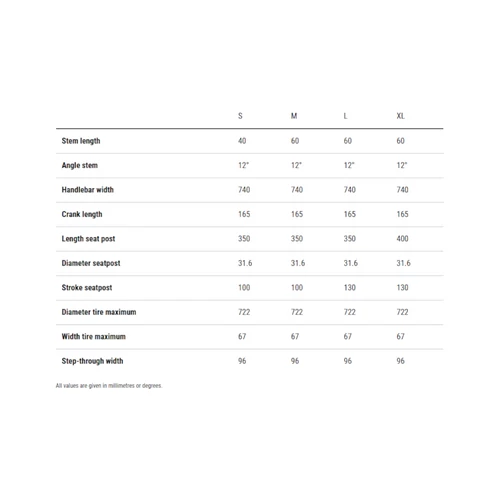 | | S | M | L | XL |
|---|---|---|---|---|
| Stem length | 40 | 60 | 60 | 60 |
| Angle stem | 12° | 12° | 12° | 12° |
| Handlebar width | 740 | 740 | 740 | 740 |
| Crank length | 165 | 165 | 165 | 165 |
| Length seat post | 350 | 350 | 350 | 400 |
| Diameter seatpost | 31.6 | 31.6 | 31.6 | 31.6 |
| Stroke seatpost | 100 | 100 | 130 | 130 |
| Diameter tire maximum | 722 | 722 | 722 | 722 |
| Width tire maximum | 67 | 67 | 67 | 67 |
| Step-through width | 96 | 96 | 96 | 96 |

All values are given in millimetres or degrees.